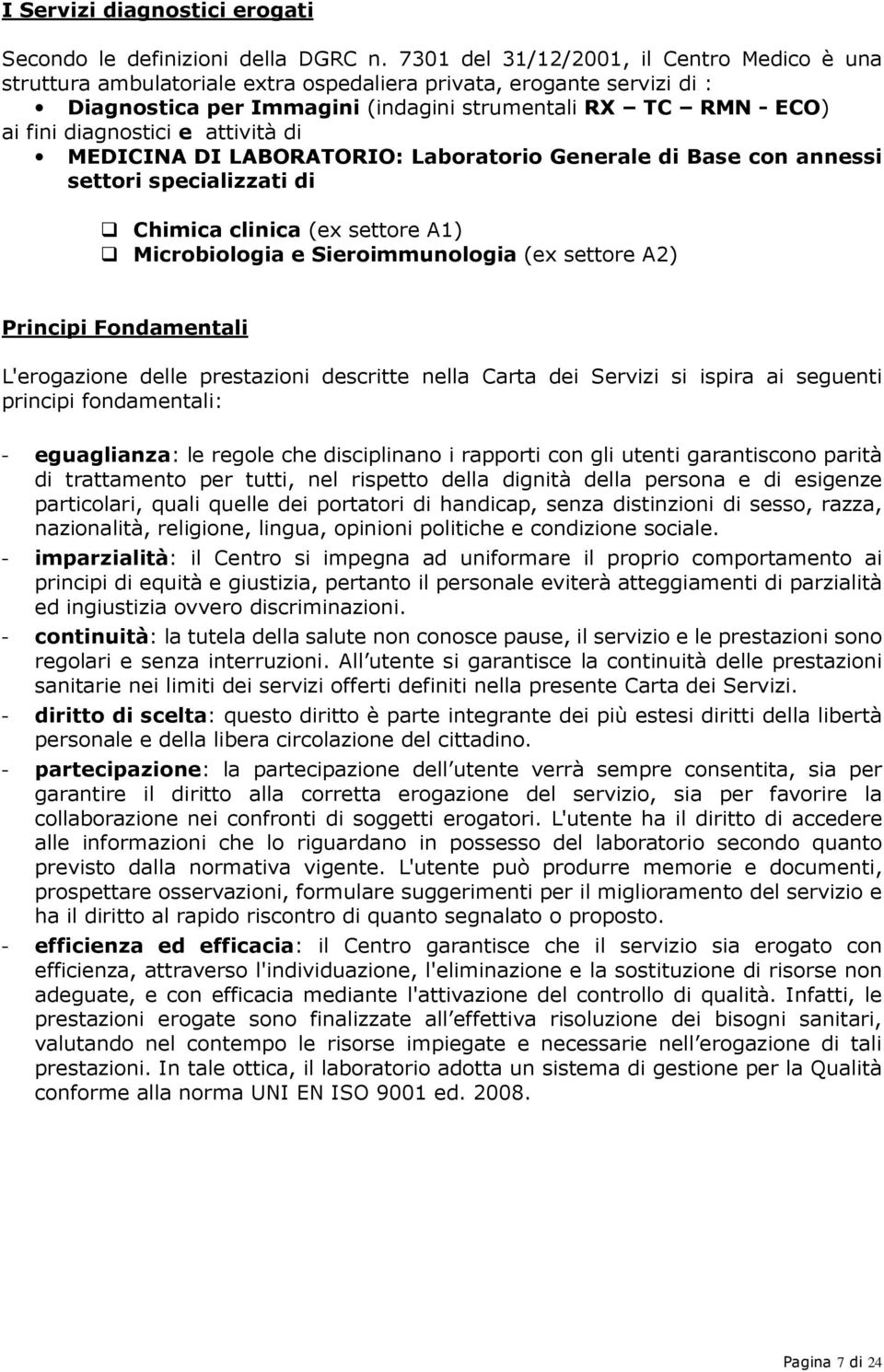 I Servizi diagnostici erogati

Secondo le definizioni della DGRC n. 7301 del 31/12/2001, il Centro Medico è una struttura ambulatoriale extra ospedaliera privata, erogante servizi di :

• Diagnostica per Immagini (indagini strumentali RX – TC – RMN - ECO) ai fini diagnostici e attività di
• MEDICINA DI LABORATORIO: Laboratorio Generale di Base con annessi settori specializzati di

❑ Chimica clinica (ex settore A1)
❑ Microbiologia e Sieroimmunologia (ex settore A2)

Principi Fondamentali

L'erogazione delle prestazioni descritte nella Carta dei Servizi si ispira ai seguenti principi fondamentali:

- eguaglianza: le regole che disciplinano i rapporti con gli utenti garantiscono parità di trattamento per tutti, nel rispetto della dignità della persona e di esigenze particolari, quali quelle dei portatori di handicap, senza distinzioni di sesso, razza, nazionalità, religione, lingua, opinioni politiche e condizione sociale.
- imparzialità: il Centro si impegna ad uniformare il proprio comportamento ai principi di equità e giustizia, pertanto il personale eviterà atteggiamenti di parzialità ed ingiustizia ovvero discriminazioni.
- continuità: la tutela della salute non conosce pause, il servizio e le prestazioni sono regolari e senza interruzioni. All utente si garantisce la continuità delle prestazioni sanitarie nei limiti dei servizi offerti definiti nella presente Carta dei Servizi.
- diritto di scelta: questo diritto è parte integrante dei più estesi diritti della libertà personale e della libera circolazione del cittadino.
- partecipazione: la partecipazione dell utente verrà sempre consentita, sia per garantire il diritto alla corretta erogazione del servizio, sia per favorire la collaborazione nei confronti di soggetti erogatori. L'utente ha il diritto di accedere alle informazioni che lo riguardano in possesso del laboratorio secondo quanto previsto dalla normativa vigente. L'utente può produrre memorie e documenti, prospettare osservazioni, formulare suggerimenti per il miglioramento del servizio e ha il diritto al rapido riscontro di quanto segnalato o proposto.
- efficienza ed efficacia: il Centro garantisce che il servizio sia erogato con efficienza, attraverso l'individuazione, l'eliminazione e la sostituzione di risorse non adeguate, e con efficacia mediante l'attivazione del controllo di qualità. Infatti, le prestazioni erogate sono finalizzate all effettiva risoluzione dei bisogni sanitari, valutando nel contempo le risorse impiegate e necessarie nell erogazione di tali prestazioni. In tale ottica, il laboratorio adotta un sistema di gestione per la Qualità conforme alla norma UNI EN ISO 9001 ed. 2008.

Pagina 7 di 24